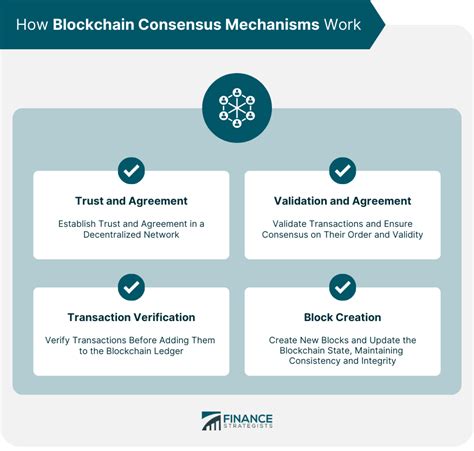 How Blockchain Consensus Mechanisms Work

Trust and Agreement

Establish Trust and Agreement in a Decentralized Network

Validation and Agreement

Validate Transactions and Ensure Consensus on Their Order and Validity

Transaction Verification

Verify Transactions Before Adding Them to the Blockchain Ledger

Block Creation

Create New Blocks and Update the Blockchain State, Maintaining Consistency and Integrity

FINANCE STRATEGISTS